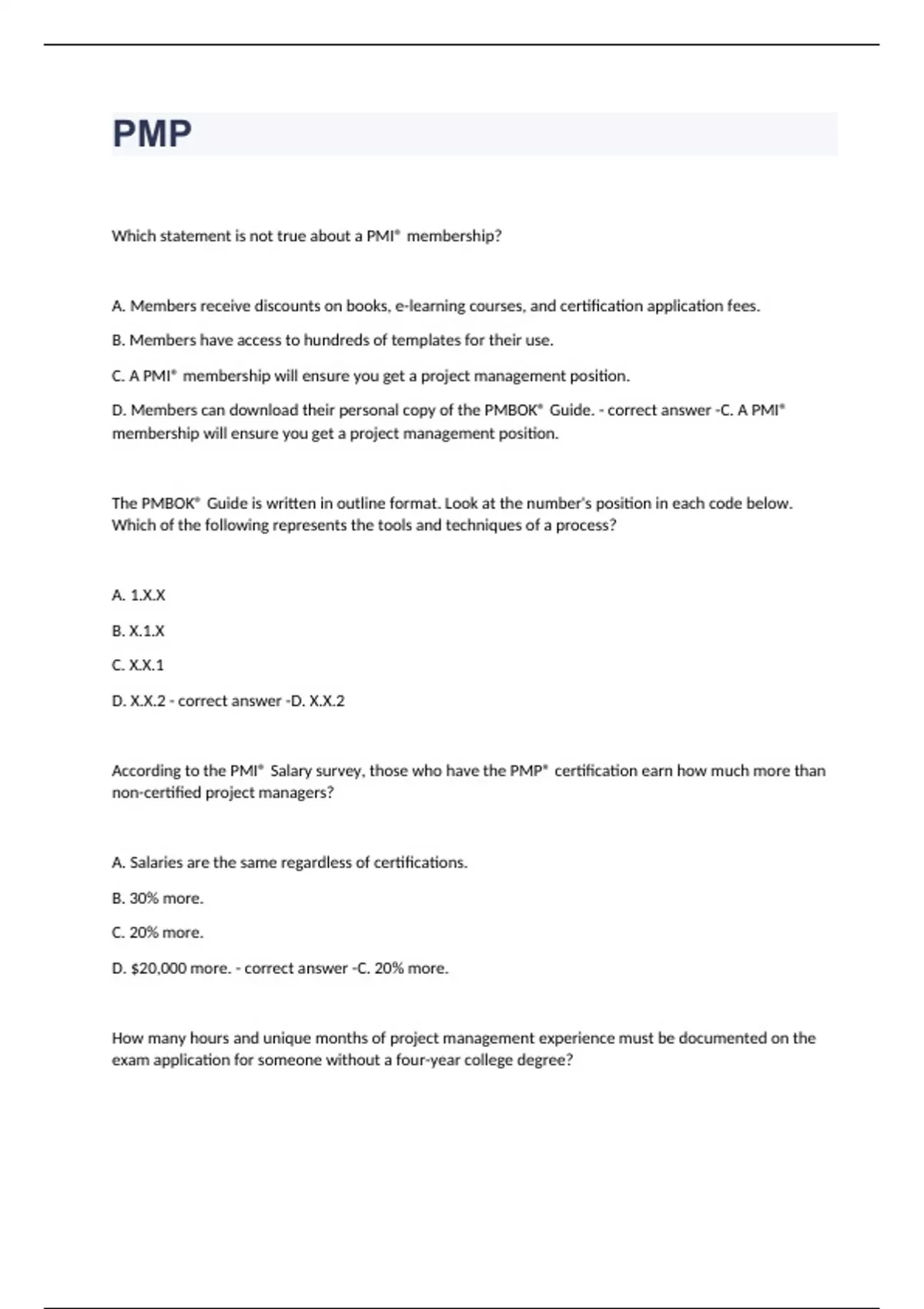 PMP

Which statement is not true about a PMI® membership?

A. Members receive discounts on books, e-learning courses, and certification application fees.

B. Members have access to hundreds of templates for their use.

C. A PMI® membership will ensure you get a project management position.

D. Members can download their personal copy of the PMBOK® Guide. - correct answer -C. A PMI® membership will ensure you get a project management position.

The PMBOK® Guide is written in outline format. Look at the number's position in each code below. Which of the following represents the tools and techniques of a process?

A. 1.X.X

B. X.1.X

C. X.X.1

D. X.X.2 - correct answer -D. X.X.2

According to the PMI® Salary survey, those who have the PMP® certification earn how much more than non-certified project managers?

A. Salaries are the same regardless of certifications.

B. 30% more.

C. 20% more.

D. $20,000 more. - correct answer -C. 20% more.

How many hours and unique months of project management experience must be documented on the exam application for someone without a four-year college degree?